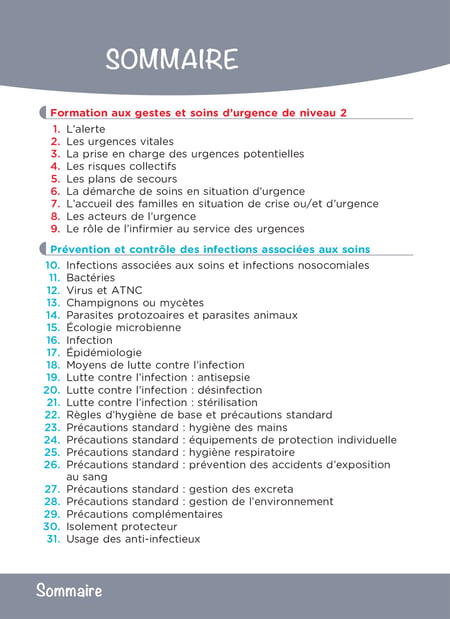 SOMMAIRE

Formation aux gestes et soins d'urgence de niveau 2

1. L'alerte
2. Les urgences vitales
3. La prise en charge des urgences potentielles
4. Les risques collectifs
5. Les plans de secours
6. La démarche de soins en situation d'urgence
7. L'accueil des familles en situation de crise ou/et d'urgence
8. Les acteurs de l'urgence
9. Le rôle de l'infirmier au service des urgences

Prévention et contrôle des infections associées aux soins

10. Infections associées aux soins et infections nosocomiales
11. Bactéries
12. Virus et ATNC
13. Champignons ou mycètes
14. Parasites protozoaires et parasites animaux
15. Écologie microbienne
16. Infection
17. Épidémiologie
18. Moyens de lutte contre l'infection
19. Lutte contre l'infection : antisepsie
20. Lutte contre l'infection : désinfection
21. Lutte contre l'infection : stérilisation
22. Règles d'hygiène de base et précautions standard
23. Précautions standard : hygiène des mains
24. Précautions standard : équipements de protection individuelle
25. Précautions standard : hygiène respiratoire
26. Précautions standard : prévention des accidents d'exposition au sang
27. Précautions standard : gestion des excreta
28. Précautions standard : gestion de l'environnement
29. Précautions complémentaires
30. Isolement protecteur
31. Usage des anti-infectieux

Sommaire